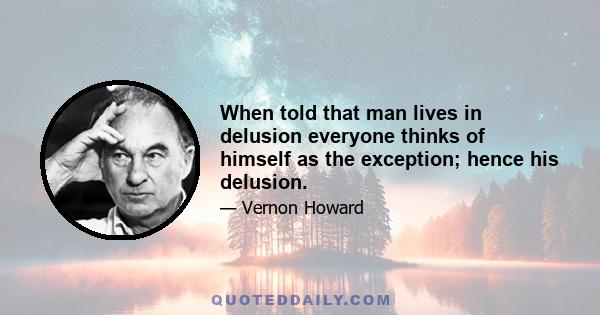 When told that man lives in delusion everyone thinks of himself as the exception; hence his delusion.

— Vernon Howard

QUOTEDDAILY.COM